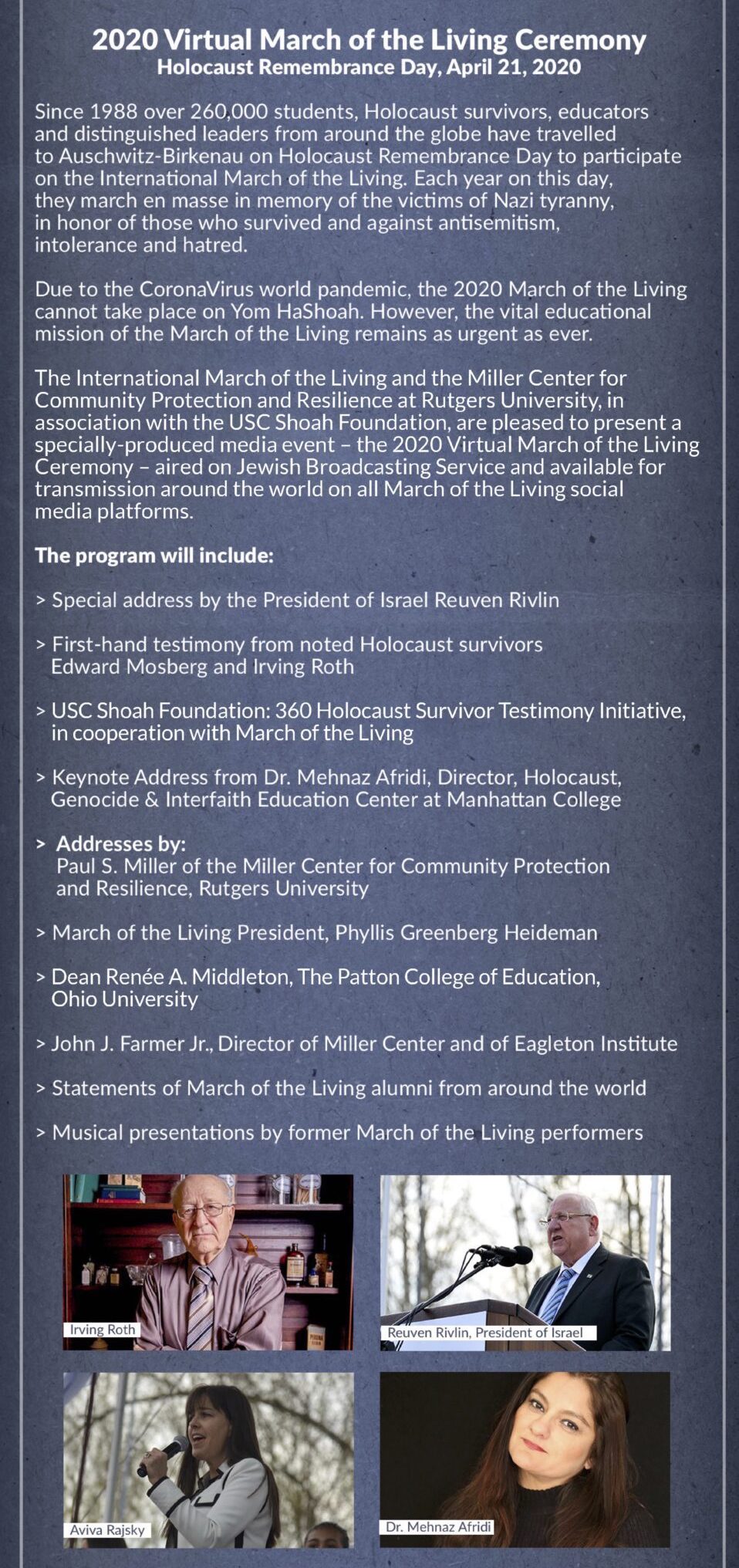 2020 Virtual March of the Living Ceremony
Holocaust Remembrance Day, April 21, 2020

Since 1988 over 260,000 students, Holocaust survivors, educators and distinguished leaders from around the globe have travelled to Auschwitz-Birkenau on Holocaust Remembrance Day to participate on the International March of the Living. Each year on this day, they march en masse in memory of the victims of Nazi tyranny, in honor of those who survived and against antisemitism, intolerance and hatred.

Due to the CoronaVirus world pandemic, the 2020 March of the Living cannot take place on Yom HaShoah. However, the vital educational mission of the March of the Living remains as urgent as ever.

The International March of the Living and the Miller Center for Community Protection and Resilience at Rutgers University, in association with the USC Shoah Foundation, are pleased to present a specially-produced media event – the 2020 Virtual March of the Living Ceremony – aired on Jewish Broadcasting Service and available for transmission around the world on all March of the Living social media platforms.

The program will include:

> Special address by the President of Israel Reuven Rivlin

> First-hand testimony from noted Holocaust survivors Edward Mosberg and Irving Roth

> USC Shoah Foundation: 360 Holocaust Survivor Testimony Initiative, in cooperation with March of the Living

> Keynote Address from Dr. Mehnaz Afridi, Director, Holocaust, Genocide & Interfaith Education Center at Manhattan College

> Addresses by:
Paul S. Miller of the Miller Center for Community Protection and Resilience, Rutgers University

> March of the Living President, Phyllis Greenberg Heideman

> Dean Renée A. Middleton, The Patton College of Education, Ohio University

> John J. Farmer Jr., Director of Miller Center and of Eagleton Institute

> Statements of March of the Living alumni from around the world

> Musical presentations by former March of the Living performers

Irving Roth

Reuven Rivlin, President of Israel

Aviva Rajsky

Dr. Mehnaz Afridi